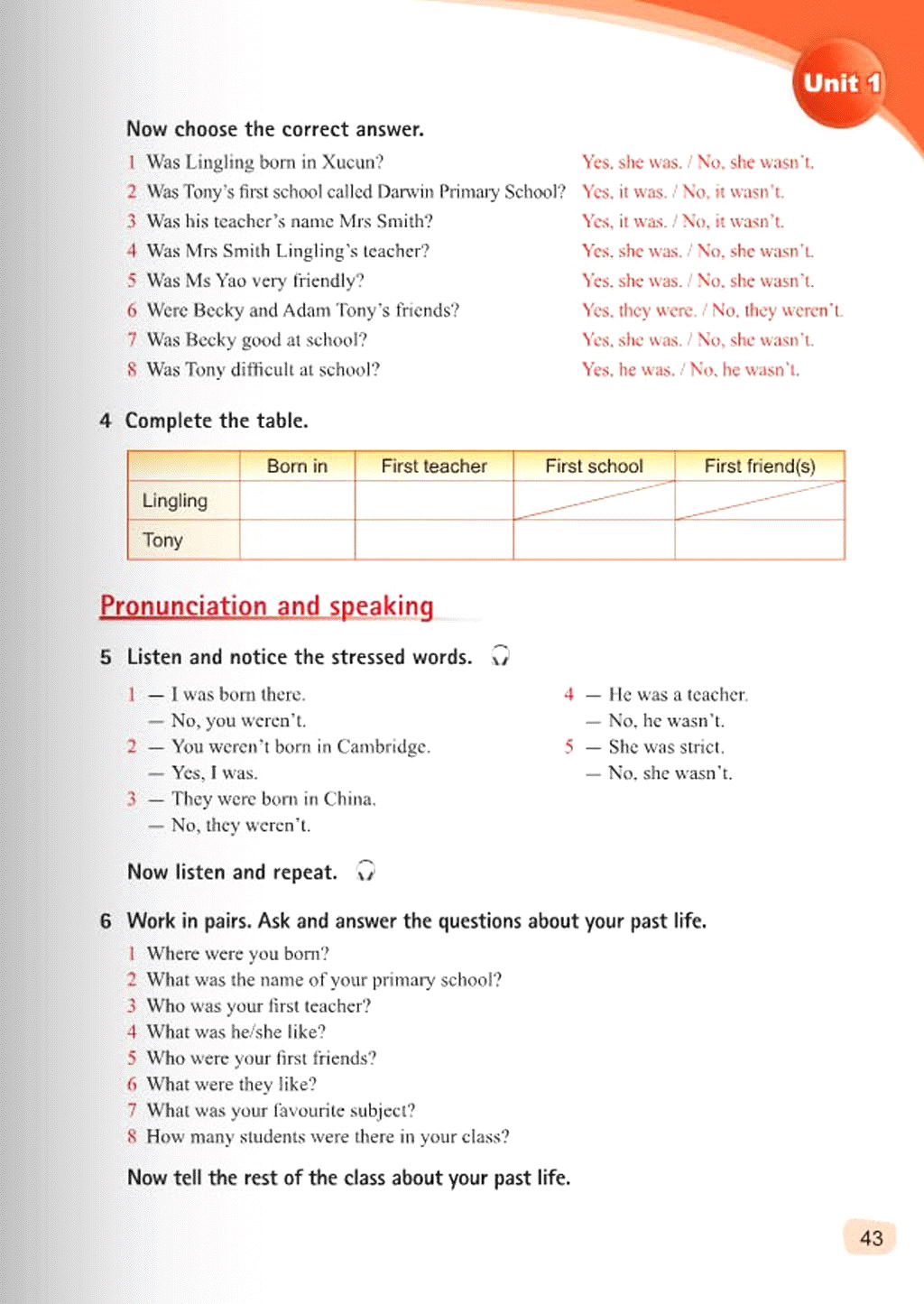 Unit 1

Now choose the correct answer.

1 Was Lingling born in Xucun? Yes, she was. / No, she wasn't.
2 Was Tony's first school called Darwin Primary School? Yes, it was. / No, it wasn't.
3 Was his teacher's name Mrs Smith? Yes, it was. / No, it wasn't.
4 Was Mrs Smith Lingling's teacher? Yes, she was. / No, she wasn't.
5 Was Ms Yao very friendly? Yes, she was. / No, she wasn't.
6 Were Becky and Adam Tony's friends? Yes, they were. / No, they weren't.
7 Was Becky good at school? Yes, she was. / No, she wasn't.
8 Was Tony difficult at school? Yes, he was. / No, he wasn't.

4 Complete the table.

| | Born in | First teacher | First school | First friend(s) |
|---|---|---|---|---|
| Lingling | | | | |
| Tony | | | | |

Pronunciation and speaking

5 Listen and notice the stressed words.

1 — I was born there.
— No, you weren't.
2 — You weren't born in Cambridge.
— Yes, I was.
3 — They were born in China.
— No, they weren't.
4 — He was a teacher.
— No, he wasn't.
5 — She was strict.
— No, she wasn't.

Now listen and repeat.

6 Work in pairs. Ask and answer the questions about your past life.

1 Where were you born?
2 What was the name of your primary school?
3 Who was your first teacher?
4 What was he/she like?
5 Who were your first friends?
6 What were they like?
7 What was your favourite subject?
8 How many students were there in your class?

Now tell the rest of the class about your past life.

43